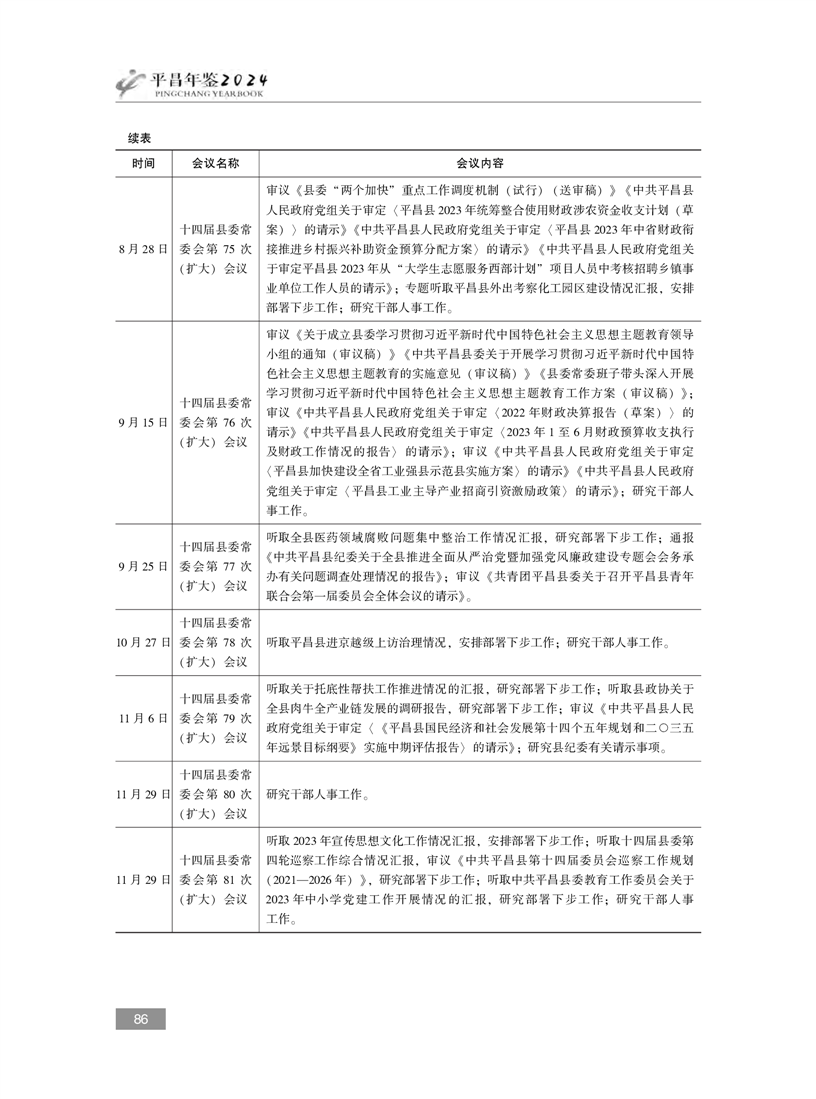 平昌年鉴2024
PINGCHANG YEARBOOK

续表

| 时间 | 会议名称 | 会议内容 |
|---|---|---|
| 8月28日 | 十四届县委常委会第75次（扩大）会议 | 审议《县委“两个加快”重点工作调度机制（试行）（送审稿）》《中共平昌县人民政府党组关于审定〈平昌县2023年统筹整合使用财政涉农资金收支计划（草案）〉的请示》《中共平昌县人民政府党组关于审定〈平昌县2023年中省财政衔接推进乡村振兴补助资金预算分配方案〉的请示》《中共平昌县人民政府党组关于审定平昌县2023年从“大学生志愿服务西部计划”项目人员中考核招聘乡镇事业单位工作人员的请示》；专题听取平昌县外出考察化工园区建设情况汇报，安排部署下步工作；研究干部人事工作。 |
| 9月15日 | 十四届县委常委会第76次（扩大）会议 | 审议《关于成立县委学习贯彻习近平新时代中国特色社会主义思想主题教育领导小组的通知（审议稿）》《中共平昌县委关于开展学习贯彻习近平新时代中国特色社会主义思想主题教育的实施意见（审议稿）》《县委常委班子带头深入开展学习贯彻习近平新时代中国特色社会主义思想主题教育工作方案（审议稿）》；审议《中共平昌县人民政府党组关于审定〈2022年财政决算报告（草案）〉的请示》《中共平昌县人民政府党组关于审定〈2023年1至6月财政预算收支执行及财政工作情况的报告〉的请示》；审议《中共平昌县人民政府党组关于审定〈平昌县加快建设全省工业强县示范县实施方案〉的请示》《中共平昌县人民政府党组关于审定〈平昌县工业主导产业招商引资激励政策〉的请示》；研究干部人事工作。 |
| 9月25日 | 十四届县委常委会第77次（扩大）会议 | 听取全县医药领域腐败问题集中整治工作情况汇报，研究部署下步工作；通报《中共平昌县纪委关于全县推进全面从严治党暨加强党风廉政建设专题会会务承办有关问题调查处理情况的报告》；审议《共青团平昌县委关于召开平昌县青年联合会第一届委员会全体会议的请示》。 |
| 10月27日 | 十四届县委常委会第78次（扩大）会议 | 听取平昌县进京越级上访治理情况，安排部署下步工作；研究干部人事工作。 |
| 11月6日 | 十四届县委常委会第79次（扩大）会议 | 听取关于托底性帮扶工作推进情况的汇报，研究部署下步工作；听取县政协关于全县肉牛全产业链发展的调研报告，研究部署下步工作；审议《中共平昌县人民政府党组关于审定〈《平昌县国民经济和社会发展第十四个五年规划和二〇三五年远景目标纲要》实施中期评估报告〉的请示》；研究县纪委有关请示事项。 |
| 11月29日 | 十四届县委常委会第80次（扩大）会议 | 研究干部人事工作。 |
| 11月29日 | 十四届县委常委会第81次（扩大）会议 | 听取2023年宣传思想文化工作情况汇报，安排部署下步工作；听取十四届县委第四轮巡察工作综合情况汇报，审议《中共平昌县第十四届委员会巡察工作规划（2021—2026年）》，研究部署下步工作；听取中共平昌县委教育工作委员会关于2023年中小学党建工作开展情况的汇报，研究部署下步工作；研究干部人事工作。 |

86